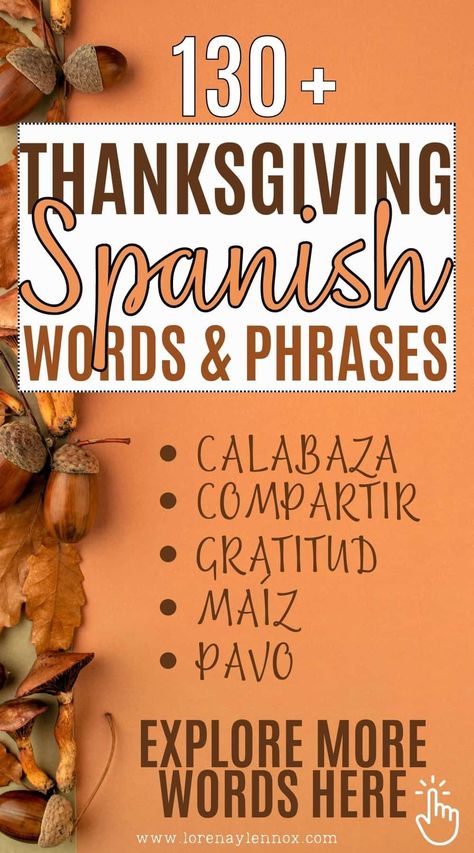 130+
THANKSGIVING
Spanish
WORDS & PHRASES

• CALABAZA
• COMPARTIR
• GRATITUD
• MAÍZ
• PAVO

EXPLORE MORE WORDS HERE

www.lorenaylennox.com